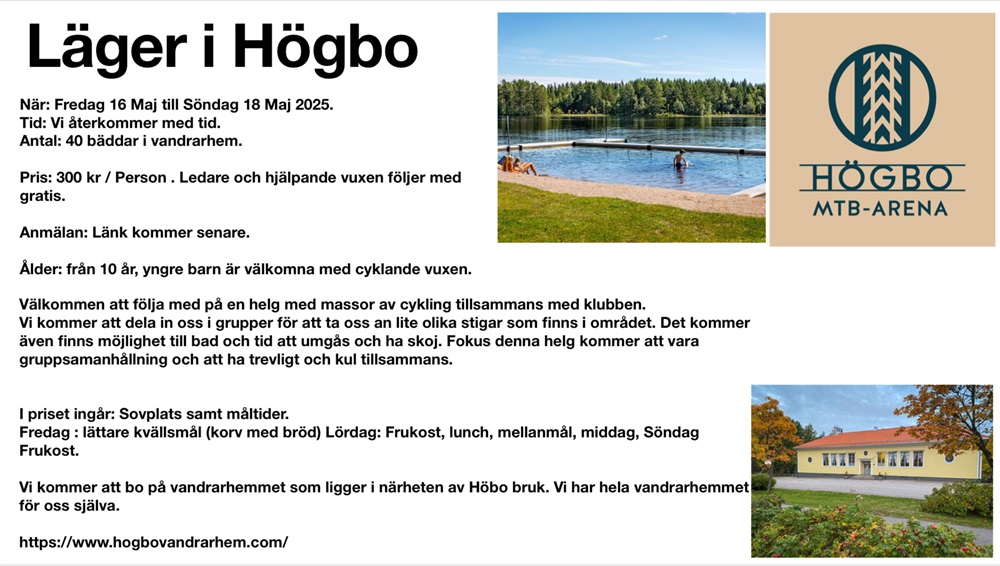 Läger i Högbo

När: Fredag 16 Maj till Söndag 18 Maj 2025.
Tid: Vi återkommer med tid.
Antal: 40 bäddar i vandrarhem.

Pris: 300 kr / Person . Ledare och hjälpande vuxen följer med gratis.

Anmälan: Länk kommer senare.

Ålder: från 10 år, yngre barn är välkomna med cyklande vuxen.

Välkommen att följa med på en helg med massor av cykling tillsammans med klubben.
Vi kommer att dela in oss i grupper för att ta oss an lite olika stigar som finns i området. Det kommer även finns möjlighet till bad och tid att umgås och ha skoj. Fokus denna helg kommer att vara gruppsamanhållning och att ha trevligt och kul tillsammans.

I priset ingår: Sovplats samt måltider.
Fredag : lättare kvällsmål (korv med bröd) Lördag: Frukost, lunch, mellanmål, middag, Söndag Frukost.

Vi kommer att bo på vandrarhemmet som ligger i närheten av Höbo bruk. Vi har hela vandrarhemmet för oss själva.

https://www.hogbovandrarhem.com/

HÖGBO
MTB-ARENA